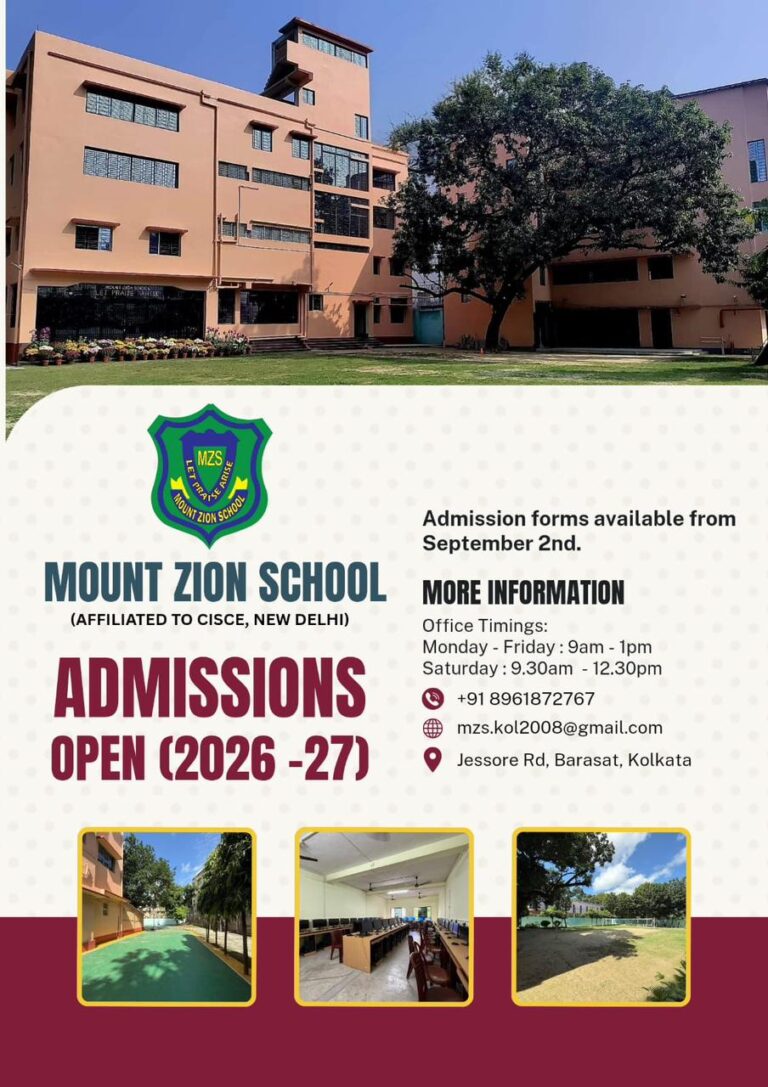 LET PRAISE ARISE

MZS

LET PRAISE ARISE

MOUNT ZION SCHOOL

MOUNT ZION SCHOOL

(AFFILIATED TO CISCE, NEW DELHI)

ADMISSIONS OPEN (2026 -27)

Admission forms available from September 2nd.

MORE INFORMATION

Office Timings:
Monday - Friday : 9am - 1pm
Saturday : 9.30am - 12.30pm

+91 8961872767

mzs.kol2008@gmail.com

Jessore Rd, Barasat, Kolkata